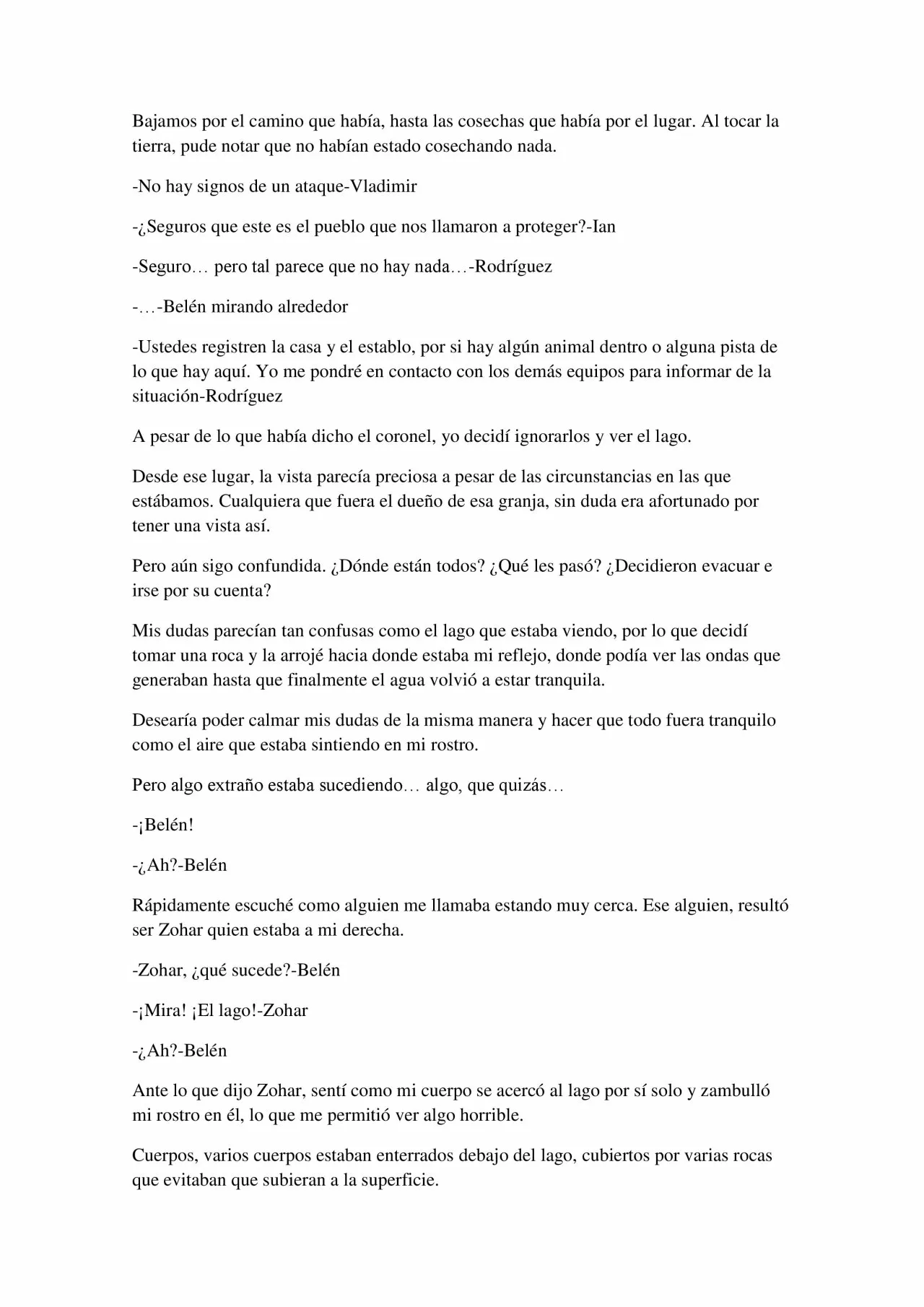 Bajamos por el camino que había, hasta las cosechas que había por el lugar. Al tocar la tierra, pude notar que no habían estado cosechando nada.

-No hay signos de un ataque-Vladimir

-¿Seguros que este es el pueblo que nos llamaron a proteger?-Ian

-Seguro… pero tal parece que no hay nada…-Rodríguez

-…-Belén mirando alrededor

-Ustedes registren la casa y el establo, por si hay algún animal dentro o alguna pista de lo que hay aquí. Yo me pondré en contacto con los demás equipos para informar de la situación-Rodríguez

A pesar de lo que había dicho el coronel, yo decidí ignorarlos y ver el lago.

Desde ese lugar, la vista parecía preciosa a pesar de las circunstancias en las que estábamos. Cualquiera que fuera el dueño de esa granja, sin duda era afortunado por tener una vista así.

Pero aún sigo confundida. ¿Dónde están todos? ¿Qué les pasó? ¿Decidieron evacuar e irse por su cuenta?

Mis dudas parecían tan confusas como el lago que estaba viendo, por lo que decidí tomar una roca y la arrojé hacia donde estaba mi reflejo, donde podía ver las ondas que generaban hasta que finalmente el agua volvió a estar tranquila.

Desearía poder calmar mis dudas de la misma manera y hacer que todo fuera tranquilo como el aire que estaba sintiendo en mi rostro.

Pero algo extraño estaba sucediendo… algo, que quizás…

-¡Belén!

-¿Ah?-Belén

Rápidamente escuché como alguien me llamaba estando muy cerca. Ese alguien, resultó ser Zohar quien estaba a mi derecha.

-Zohar, ¿qué sucede?-Belén

-¡Mira! ¡El lago!-Zohar

-¿Ah?-Belén

Ante lo que dijo Zohar, sentí como mi cuerpo se acercó al lago por sí solo y zambulló mi rostro en él, lo que me permitió ver algo horrible.

Cuerpos, varios cuerpos estaban enterrados debajo del lago, cubiertos por varias rocas que evitaban que subieran a la superficie.